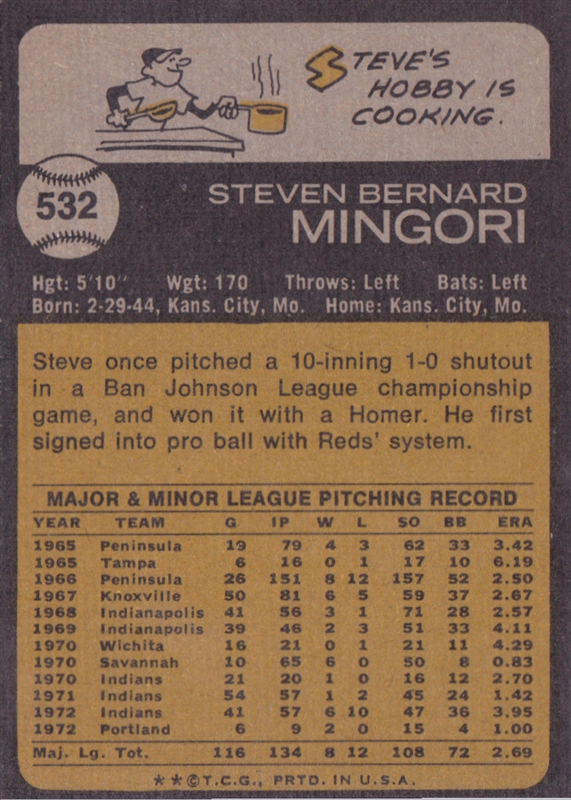 STEVE'S HOBBY IS COOKING.

532

STEVEN BERNARD
MINGORI

Hgt: 5'10" Wgt: 170 Throws: Left Bats: Left
Born: 2-29-44, Kans. City, Mo. Home: Kans. City, Mo.

Steve once pitched a 10-inning 1-0 shutout in a Ban Johnson League championship game, and won it with a Homer. He first signed into pro ball with Reds' system.

MAJOR & MINOR LEAGUE PITCHING RECORD

| YEAR | TEAM | G | IP | W | L | SO | BB | ERA |
|---|---|---|---|---|---|---|---|---|
| 1965 | Peninsula | 19 | 79 | 4 | 3 | 62 | 33 | 3.42 |
| 1965 | Tampa | 6 | 16 | 0 | 1 | 17 | 10 | 6.19 |
| 1966 | Peninsula | 26 | 151 | 8 | 12 | 157 | 52 | 2.50 |
| 1967 | Knoxville | 50 | 81 | 6 | 5 | 59 | 37 | 2.67 |
| 1968 | Indianapolis | 41 | 56 | 3 | 1 | 71 | 28 | 2.57 |
| 1969 | Indianapolis | 39 | 46 | 2 | 3 | 51 | 33 | 4.11 |
| 1970 | Wichita | 16 | 21 | 0 | 1 | 21 | 11 | 4.29 |
| 1970 | Savannah | 10 | 65 | 6 | 0 | 50 | 8 | 0.83 |
| 1970 | Indians | 21 | 20 | 1 | 0 | 16 | 12 | 2.70 |
| 1971 | Indians | 54 | 57 | 1 | 2 | 45 | 24 | 1.42 |
| 1972 | Indians | 41 | 57 | 6 | 10 | 47 | 36 | 3.95 |
| 1972 | Portland | 6 | 9 | 2 | 0 | 15 | 4 | 1.00 |
| Maj. Lg. Tot. | | 116 | 134 | 8 | 12 | 108 | 72 | 2.69 |

**©T.C.G., PRTD. IN U.S.A.